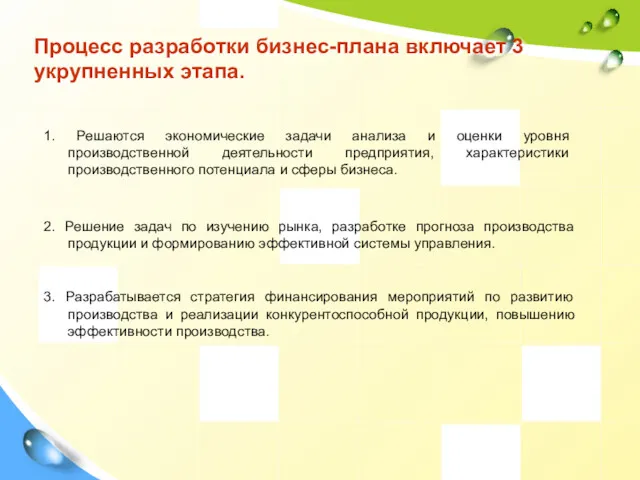 Процесс разработки бизнес-плана включает 3 укрупненных этапа.

1. Решаются экономические задачи анализа и оценки уровня производственной деятельности предприятия, характеристики производственного потенциала и сферы бизнеса.

2. Решение задач по изучению рынка, разработке прогноза производства продукции и формированию эффективной системы управления.

3. Разрабатывается стратегия финансирования мероприятий по развитию производства и реализации конкурентоспособной продукции, повышению эффективности производства.